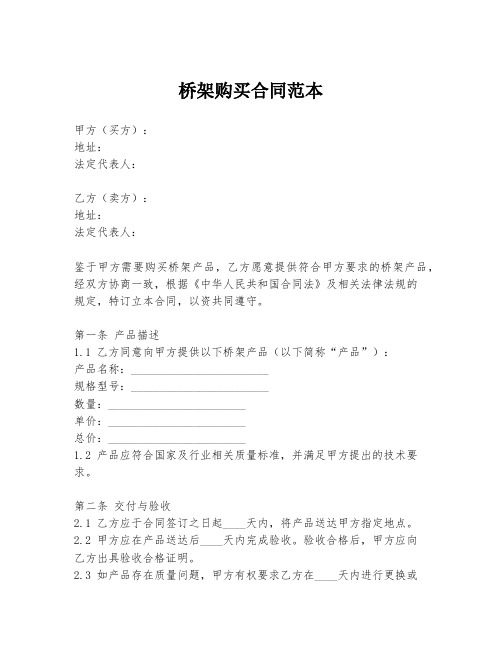 桥架购买合同范本

甲方（买方）：
地址：
法定代表人：

乙方（卖方）：
地址：
法定代表人：

鉴于甲方需要购买桥架产品，乙方愿意提供符合甲方要求的桥架产品，经双方协商一致，根据《中华人民共和国合同法》及相关法律法规的规定，特订立本合同，以资共同遵守。

第一条 产品描述
1.1 乙方同意向甲方提供以下桥架产品（以下简称“产品”）：
产品名称：________________________
规格型号：________________________
数量：________________________
单价：________________________
总价：________________________
1.2 产品应符合国家及行业相关质量标准，并满足甲方提出的技术要求。

第二条 交付与验收
2.1 乙方应于合同签订之日起____天内，将产品送达甲方指定地点。
2.2 甲方应在产品送达后____天内完成验收。验收合格后，甲方应向乙方出具验收合格证明。
2.3 如产品存在质量问题，甲方有权要求乙方在____天内进行更换或